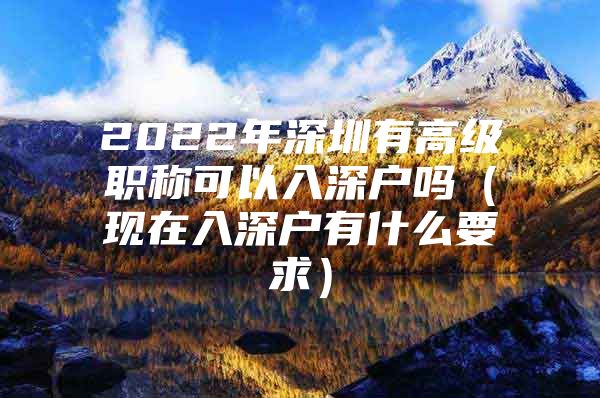 2022年深圳有高级职称可以入深户吗（现在入深户有什么要求）